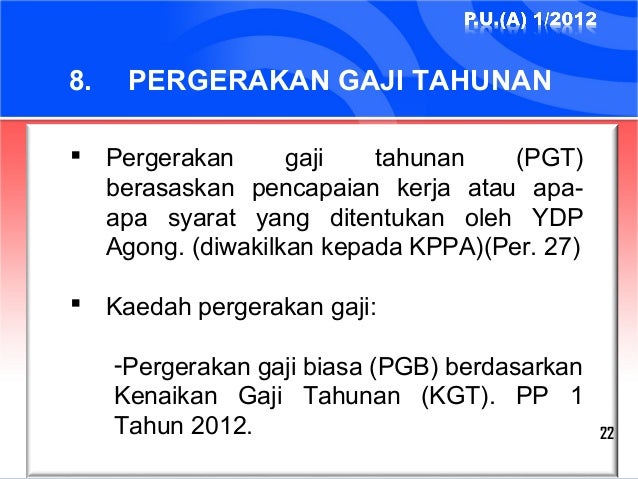 P.U.(A) 1/2012

8. PERGERAKAN GAJI TAHUNAN

▪ Pergerakan gaji tahunan (PGT) berasaskan pencapaian kerja atau apa-apa syarat yang ditentukan oleh YDP Agong. (diwakilkan kepada KPPA)(Per. 27)

▪ Kaedah pergerakan gaji:

-Pergerakan gaji biasa (PGB) berdasarkan Kenaikan Gaji Tahunan (KGT). PP 1 Tahun 2012.

22